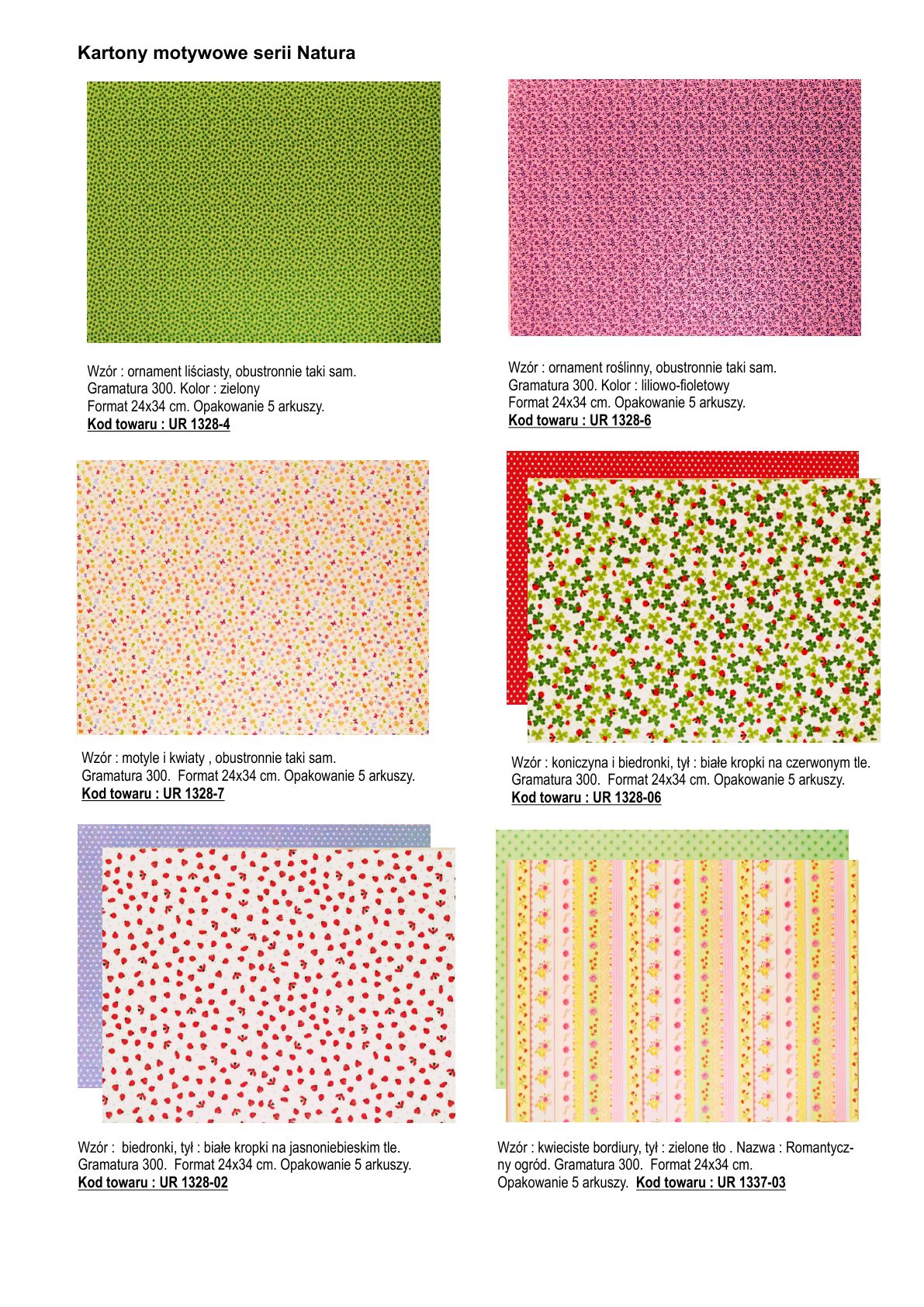 Kartony motywowe serii Natura

Wzór : ornament liściasty, obustronnie taki sam.
Gramatura 300. Kolor : zielony
Format 24x34 cm. Opakowanie 5 arkuszy.
Kod towaru : UR 1328-4

Wzór : ornament roślinny, obustronnie taki sam.
Gramatura 300. Kolor : liliowo-fioletowy
Format 24x34 cm. Opakowanie 5 arkuszy.
Kod towaru : UR 1328-6

Wzór : motyle i kwiaty , obustronnie taki sam.
Gramatura 300. Format 24x34 cm. Opakowanie 5 arkuszy.
Kod towaru : UR 1328-7

Wzór : koniczyna i biedronki, tył : białe kropki na czerwonym tle.
Gramatura 300. Format 24x34 cm. Opakowanie 5 arkuszy.
Kod towaru : UR 1328-06

Wzór : biedronki, tył : białe kropki na jasnoniebieskim tle.
Gramatura 300. Format 24x34 cm. Opakowanie 5 arkuszy.
Kod towaru : UR 1328-02

Wzór : kwieciste bordiury, tył : zielone tło . Nazwa : Romantyczny ogród. Gramatura 300. Format 24x34 cm.
Opakowanie 5 arkuszy. Kod towaru : UR 1337-03